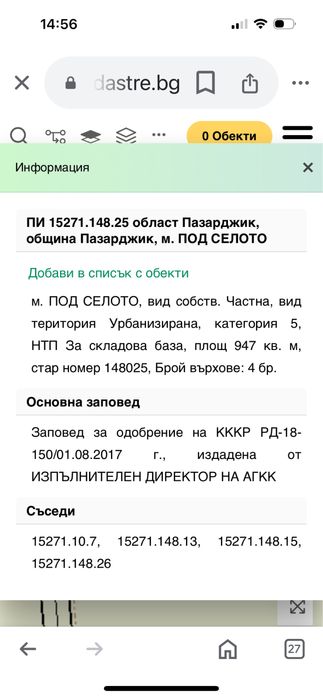 14:56

dastre.bg

0 Обекти

Информация

ПИ 15271.148.25 област Пазарджик, община Пазарджик, м. ПОД СЕЛОТО

Добави в списък с обекти

м. ПОД СЕЛОТО, вид собств. Частна, вид територия Урбанизирана, категория 5, НТП За складова база, площ 947 кв. м, стар номер 148025, Брой върхове: 4 бр.

Основна заповед

Заповед за одобрение на КККР РД-18-150/01.08.2017 г., издадена от ИЗПЪЛНИТЕЛЕН ДИРЕКТОР НА АГКК

Съседи

15271.10.7, 15271.148.13, 15271.148.15, 15271.148.26

27